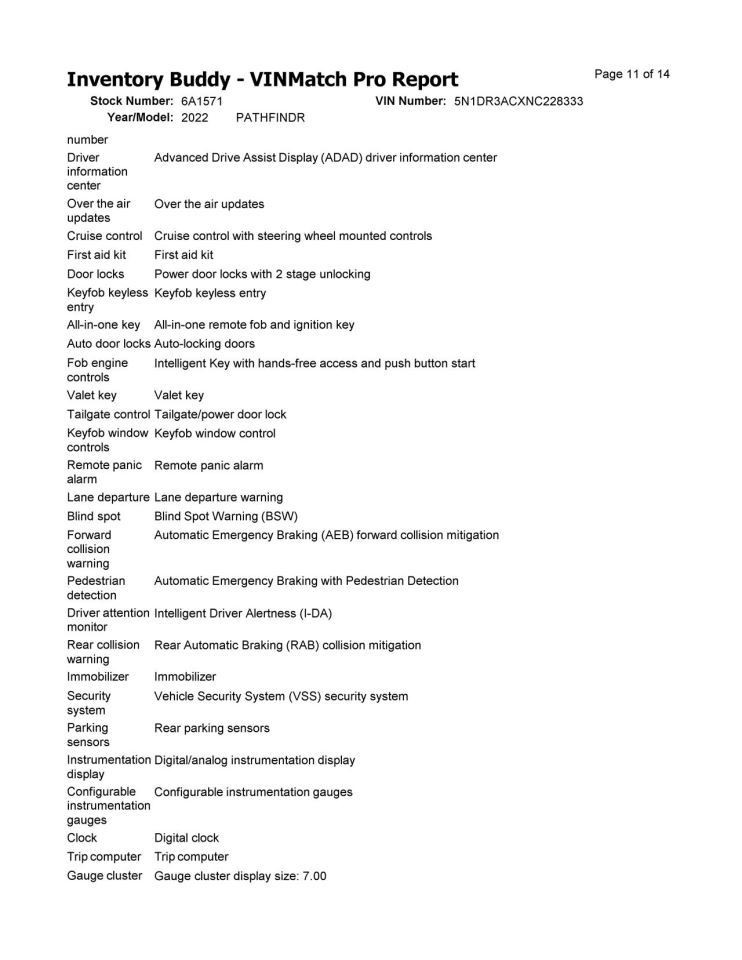 Inventory Buddy - VINMatch Pro Report

Page 11 of 14

Stock Number: 6A1571 VIN Number: 5N1DR3ACXNC228333
Year/Model: 2022 PATHFINDR

| | |
|---|---|
| number | |
| Driver information center | Advanced Drive Assist Display (ADAD) driver information center |
| Over the air updates | Over the air updates |
| Cruise control | Cruise control with steering wheel mounted controls |
| First aid kit | First aid kit |
| Door locks | Power door locks with 2 stage unlocking |
| Keyfob keyless entry | Keyfob keyless entry |
| All-in-one key | All-in-one remote fob and ignition key |
| Auto door locks | Auto-locking doors |
| Fob engine controls | Intelligent Key with hands-free access and push button start |
| Valet key | Valet key |
| Tailgate control | Tailgate/power door lock |
| Keyfob window controls | Keyfob window control |
| Remote panic alarm | Remote panic alarm |
| Lane departure | Lane departure warning |
| Blind spot | Blind Spot Warning (BSW) |
| Forward collision warning | Automatic Emergency Braking (AEB) forward collision mitigation |
| Pedestrian detection | Automatic Emergency Braking with Pedestrian Detection |
| Driver attention monitor | Intelligent Driver Alertness (I-DA) |
| Rear collision warning | Rear Automatic Braking (RAB) collision mitigation |
| Immobilizer | Immobilizer |
| Security system | Vehicle Security System (VSS) security system |
| Parking sensors | Rear parking sensors |
| Instrumentation display | Digital/analog instrumentation display |
| Configurable instrumentation gauges | Configurable instrumentation gauges |
| Clock | Digital clock |
| Trip computer | Trip computer |
| Gauge cluster | Gauge cluster display size: 7.00 |